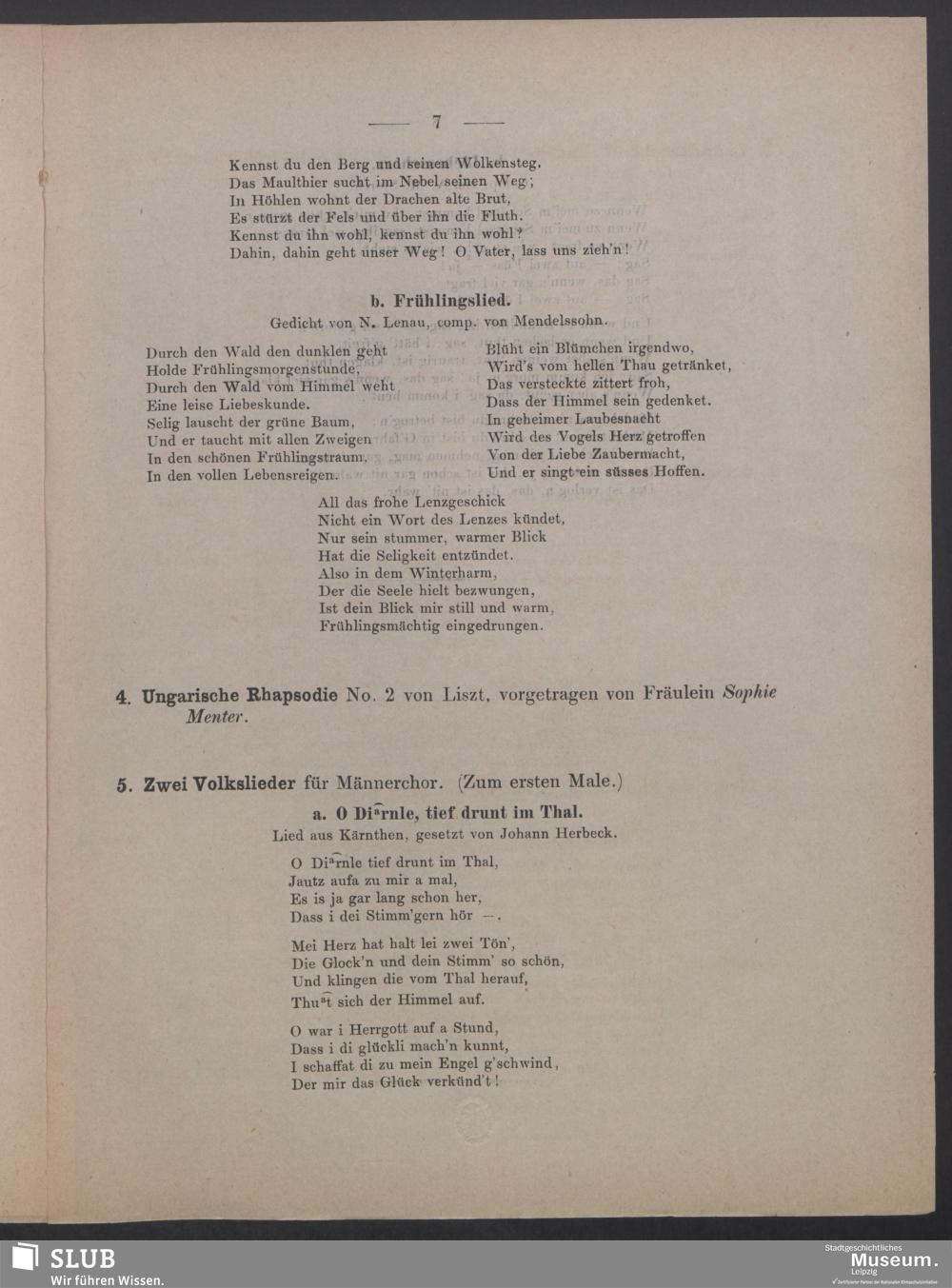 — 7 —

Kennst du den Berg und seinen Wolkensteg,
Das Maulthier sucht im Nebel seinen Weg;
In Höhlen wohnt der Drachen alte Brut,
Es stürzt der Fels und über ihn die Fluth.
Kennst du ihn wohl, kennst du ihn wohl?
Dahin, dahin geht unser Weg! O Vater, lass uns zieh'n!

b. Frühlingslied.

Gedicht von N. Lenau, comp. von Mendelssohn.

Durch den Wald den dunklen geht
Holde Frühlingsmorgenstunde,
Durch den Wald vom Himmel weht
Eine leise Liebeskunde.
Selig lauscht der grüne Baum,
Und er taucht mit allen Zweigen
In den schönen Frühlingstraum,
In den vollen Lebensreigen.

Blüht ein Blümchen irgendwo,
Wird's vom hellen Thau getränket,
Das versteckte zittert froh,
Dass der Himmel sein gedenket.
In geheimer Laubesnacht
Wird des Vogels Herz getroffen
Von der Liebe Zaubermacht,
Und er singt ein süsses Hoffen.

All das frohe Lenzgeschick
Nicht ein Wort des Lenzes kündet,
Nur sein stummer, warmer Blick
Hat die Seligkeit entzündet.
Also in dem Winterharm,
Der die Seele hielt bezwungen,
Ist dein Blick mir still und warm,
Frühlingsmächtig eingedrungen.

4. Ungarische Rhapsodie No. 2 von Liszt, vorgetragen von Fräulein Sophie Menter.

5. Zwei Volkslieder für Männerchor. (Zum ersten Male.)

a. O Diarnle, tief drunt im Thal.

Lied aus Kärnthen, gesetzt von Johann Herbeck.

O Diarnle tief drunt im Thal,
Jautz aufa zu mir a mal,
Es is ja gar lang schon her,
Dass i dei Stimm'gern hör —.

Mei Herz hat halt lei zwei Tön',
Die Glock'n und dein Stimm' so schön,
Und klingen die vom Thal herauf,
Thuat sich der Himmel auf.

O war i Herrgott auf a Stund,
Dass i di glückli mach'n kunnt,
I schaffat di zu mein Engel g'schwind,
Der mir das Glück verkünd't!

SLUB
Wir führen Wissen.

Stadtgeschichtliches
Museum.
Leipzig